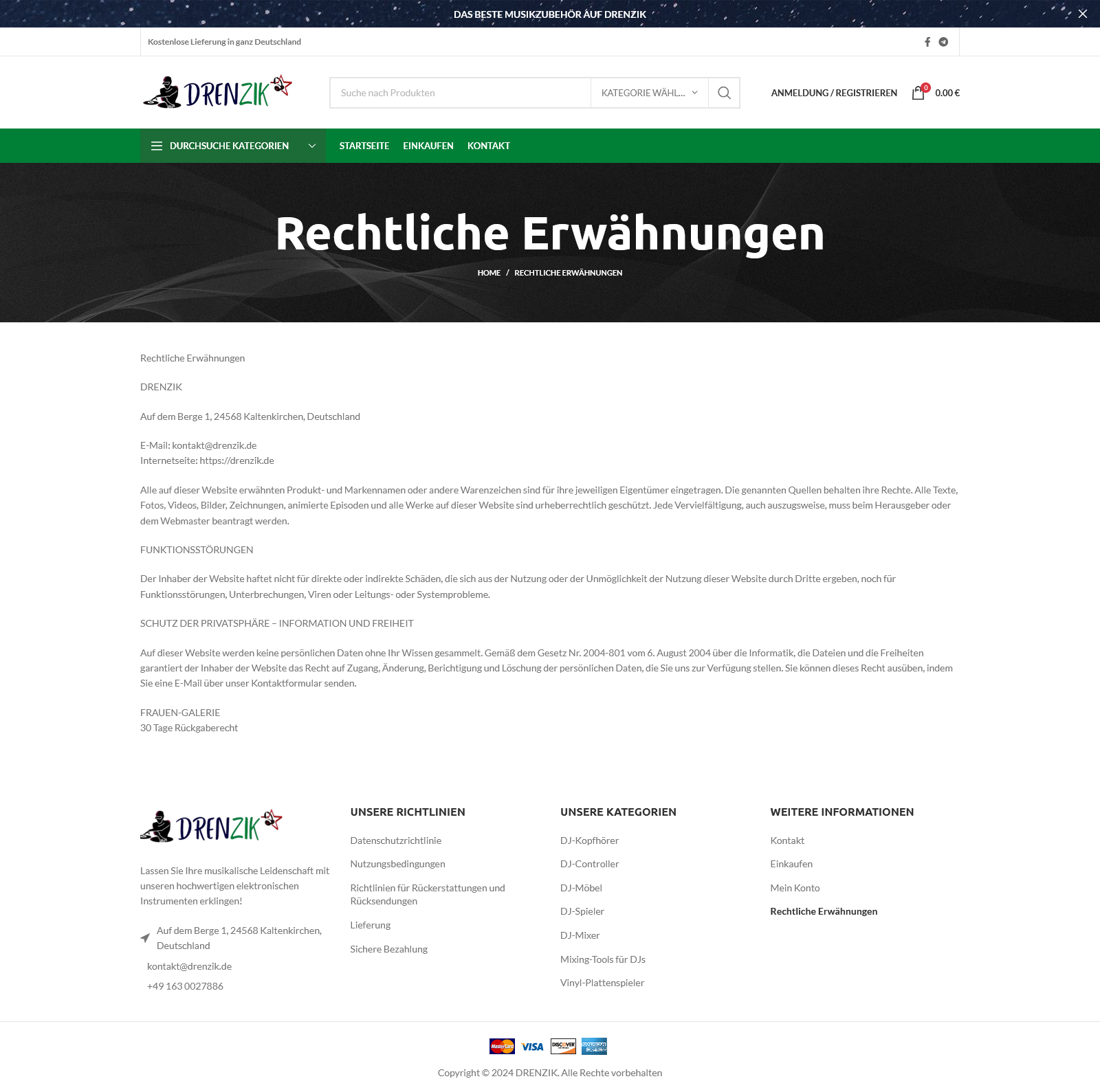 DAS BESTE MUSIKZUBEHÖR AUF DRENZIK

Kostenlose Lieferung in ganz Deutschland

DRENZIK

Suche nach Produkten

KATEGORIE WÄHL...

ANMELDUNG / REGISTRIEREN

0

0.00 €

DURCHSUCHE KATEGORIEN

STARTSEITE

EINKAUFEN

KONTAKT

Rechtliche Erwähnungen

HOME / RECHTLICHE ERWÄHNUNGEN

Rechtliche Erwähnungen

DRENZIK

Auf dem Berge 1, 24568 Kaltenkirchen, Deutschland

E-Mail: kontakt@drenzik.de
Internetseite: https://drenzik.de

Alle auf dieser Website erwähnten Produkt- und Markennamen oder andere Warenzeichen sind für ihre jeweiligen Eigentümer eingetragen. Die genannten Quellen behalten ihre Rechte. Alle Texte, Fotos, Videos, Bilder, Zeichnungen, animierte Episoden und alle Werke auf dieser Website sind urheberrechtlich geschützt. Jede Vervielfältigung, auch auszugsweise, muss beim Herausgeber oder dem Webmaster beantragt werden.

FUNKTIONSSTÖRUNGEN

Der Inhaber der Website haftet nicht für direkte oder indirekte Schäden, die sich aus der Nutzung oder der Unmöglichkeit der Nutzung dieser Website durch Dritte ergeben, noch für Funktionsstörungen, Unterbrechungen, Viren oder Leitungs- oder Systemprobleme.

SCHUTZ DER PRIVATSPHÄRE – INFORMATION UND FREIHEIT

Auf dieser Website werden keine persönlichen Daten ohne Ihr Wissen gesammelt. Gemäß dem Gesetz Nr. 2004-801 vom 6. August 2004 über die Informatik, die Dateien und die Freiheiten garantiert der Inhaber der Website das Recht auf Zugang, Änderung, Berichtigung und Löschung der persönlichen Daten, die Sie uns zur Verfügung stellen. Sie können dieses Recht ausüben, indem Sie eine E-Mail über unser Kontaktformular senden.

FRAUEN-GALERIE
30 Tage Rückgaberecht

DRENZIK

Lassen Sie Ihre musikalische Leidenschaft mit unseren hochwertigen elektronischen Instrumenten erklingen!

Auf dem Berge 1, 24568 Kaltenkirchen, Deutschland

kontakt@drenzik.de

+49 163 0027886

UNSERE RICHTLINIEN

Datenschutzrichtlinie

Nutzungsbedingungen

Richtlinien für Rückerstattungen und Rücksendungen

Lieferung

Sichere Bezahlung

UNSERE KATEGORIEN

DJ-Kopfhörer

DJ-Controller

DJ-Möbel

DJ-Spieler

DJ-Mixer

Mixing-Tools für DJs

Vinyl-Plattenspieler

WEITERE INFORMATIONEN

Kontakt

Einkaufen

Mein Konto

Rechtliche Erwähnungen

MasterCard VISA DISCOVER AMERICAN EXPRESS

Copyright © 2024 DRENZIK. Alle Rechte vorbehalten